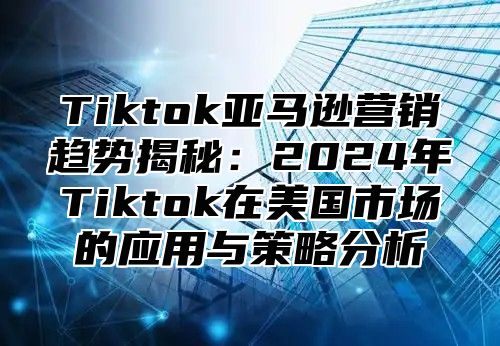 Tiktok亚马逊营销趋势揭秘：2024年Tiktok在美国市场的应用与策略分析